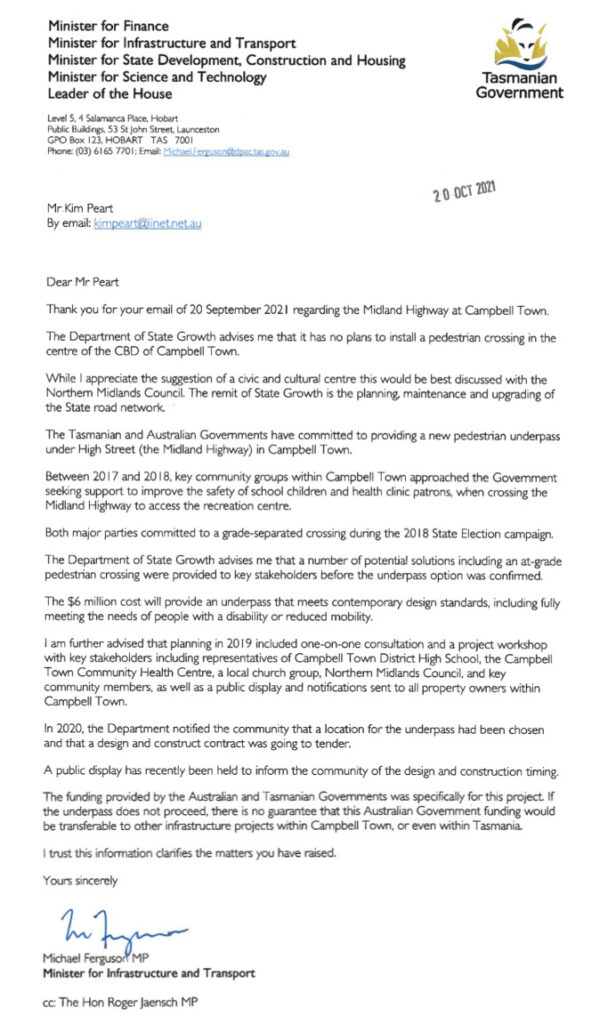 Minister for Finance
Minister for Infrastructure and Transport
Minister for State Development, Construction and Housing
Minister for Science and Technology
Leader of the House

Tasmanian
Government

Level 5, 4 Salamanca Place, Hobart
Public Buildings, 53 St John Street, Launceston
GPO Box 123, HOBART TAS 7001
Phone: (03) 6165 7701; Email: Michael.Ferguson@dpac.tas.gov.au

20 OCT 2021

Mr Kim Peart
By email: kimpeart@iinet.net.au

Dear Mr Peart

Thank you for your email of 20 September 2021 regarding the Midland Highway at Campbell Town.

The Department of State Growth advises me that it has no plans to install a pedestrian crossing in the centre of the CBD of Campbell Town.

While I appreciate the suggestion of a civic and cultural centre this would be best discussed with the Northern Midlands Council. The remit of State Growth is the planning, maintenance and upgrading of the State road network.

The Tasmanian and Australian Governments have committed to providing a new pedestrian underpass under High Street (the Midland Highway) in Campbell Town.

Between 2017 and 2018, key community groups within Campbell Town approached the Government seeking support to improve the safety of school children and health clinic patrons, when crossing the Midland Highway to access the recreation centre.

Both major parties committed to a grade-separated crossing during the 2018 State Election campaign.

The Department of State Growth advises me that a number of potential solutions including an at-grade pedestrian crossing were provided to key stakeholders before the underpass option was confirmed.

The $6 million cost will provide an underpass that meets contemporary design standards, including fully meeting the needs of people with a disability or reduced mobility.

I am further advised that planning in 2019 included one-on-one consultation and a project workshop with key stakeholders including representatives of Campbell Town District High School, the Campbell Town Community Health Centre, a local church group, Northern Midlands Council, and key community members, as well as a public display and notifications sent to all property owners within Campbell Town.

In 2020, the Department notified the community that a location for the underpass had been chosen and that a design and construct contract was going to tender.

A public display has recently been held to inform the community of the design and construction timing.

The funding provided by the Australian and Tasmanian Governments was specifically for this project. If the underpass does not proceed, there is no guarantee that this Australian Government funding would be transferable to other infrastructure projects within Campbell Town, or even within Tasmania.

I trust this information clarifies the matters you have raised.

Yours sincerely

Michael Ferguson MP
Minister for Infrastructure and Transport

cc: The Hon Roger Jaensch MP